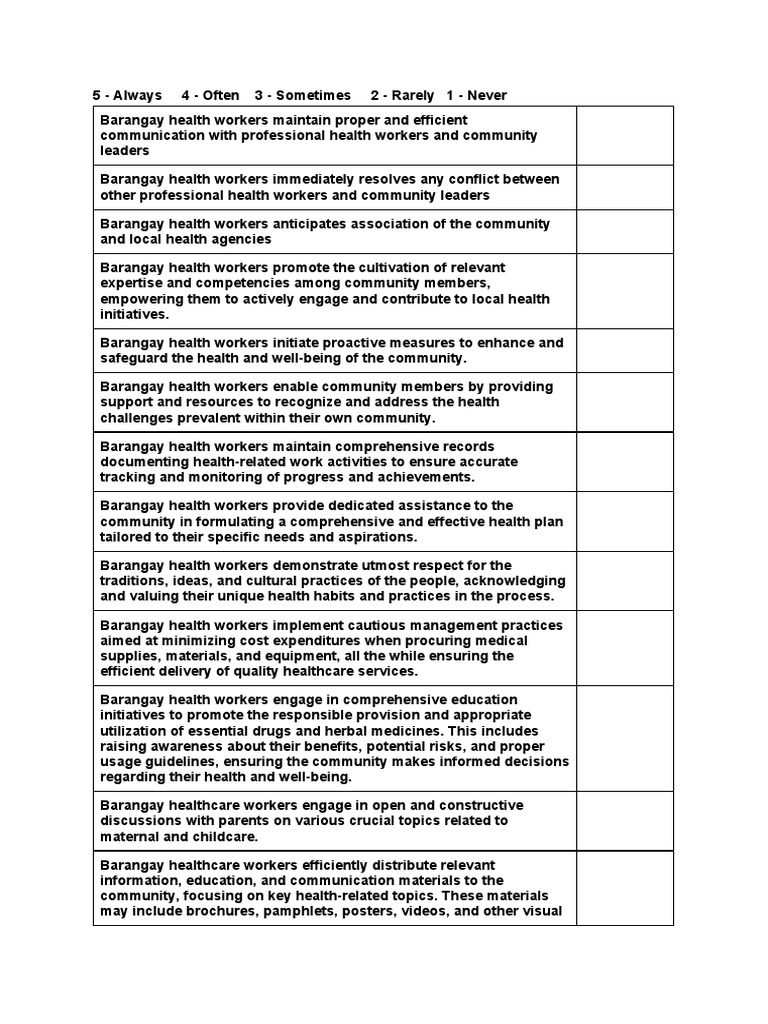 5 - Always 4 - Often 3 - Sometimes 2 - Rarely 1 - Never

| | |
|---|---|
| Barangay health workers maintain proper and efficient communication with professional health workers and community leaders | |
| Barangay health workers immediately resolves any conflict between other professional health workers and community leaders | |
| Barangay health workers anticipates association of the community and local health agencies | |
| Barangay health workers promote the cultivation of relevant expertise and competencies among community members, empowering them to actively engage and contribute to local health initiatives. | |
| Barangay health workers initiate proactive measures to enhance and safeguard the health and well-being of the community. | |
| Barangay health workers enable community members by providing support and resources to recognize and address the health challenges prevalent within their own community. | |
| Barangay health workers maintain comprehensive records documenting health-related work activities to ensure accurate tracking and monitoring of progress and achievements. | |
| Barangay health workers provide dedicated assistance to the community in formulating a comprehensive and effective health plan tailored to their specific needs and aspirations. | |
| Barangay health workers demonstrate utmost respect for the traditions, ideas, and cultural practices of the people, acknowledging and valuing their unique health habits and practices in the process. | |
| Barangay health workers implement cautious management practices aimed at minimizing cost expenditures when procuring medical supplies, materials, and equipment, all the while ensuring the efficient delivery of quality healthcare services. | |
| Barangay health workers engage in comprehensive education initiatives to promote the responsible provision and appropriate utilization of essential drugs and herbal medicines. This includes raising awareness about their benefits, potential risks, and proper usage guidelines, ensuring the community makes informed decisions regarding their health and well-being. | |
| Barangay healthcare workers engage in open and constructive discussions with parents on various crucial topics related to maternal and childcare. | |
| Barangay healthcare workers efficiently distribute relevant information, education, and communication materials to the community, focusing on key health-related topics. These materials may include brochures, pamphlets, posters, videos, and other visual | |